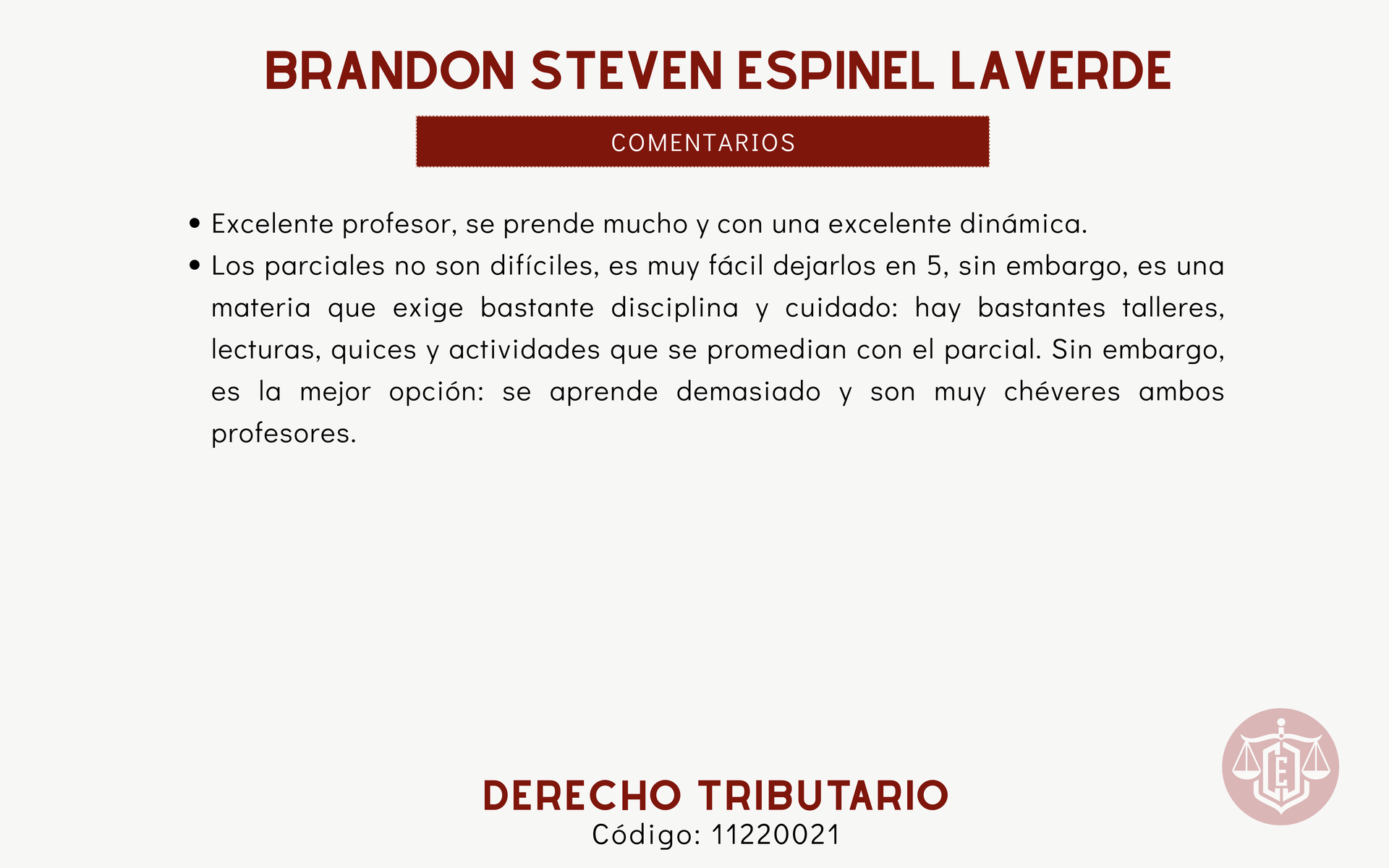 BRANDON STEVEN ESPINEL LAVERDE

COMENTARIOS

• Excelente profesor, se prende mucho y con una excelente dinámica.
• Los parciales no son difíciles, es muy fácil dejarlos en 5, sin embargo, es una materia que exige bastante disciplina y cuidado: hay bastantes talleres, lecturas, quices y actividades que se promedian con el parcial. Sin embargo, es la mejor opción: se aprende demasiado y son muy chéveres ambos profesores.

DERECHO TRIBUTARIO
Código: 11220021